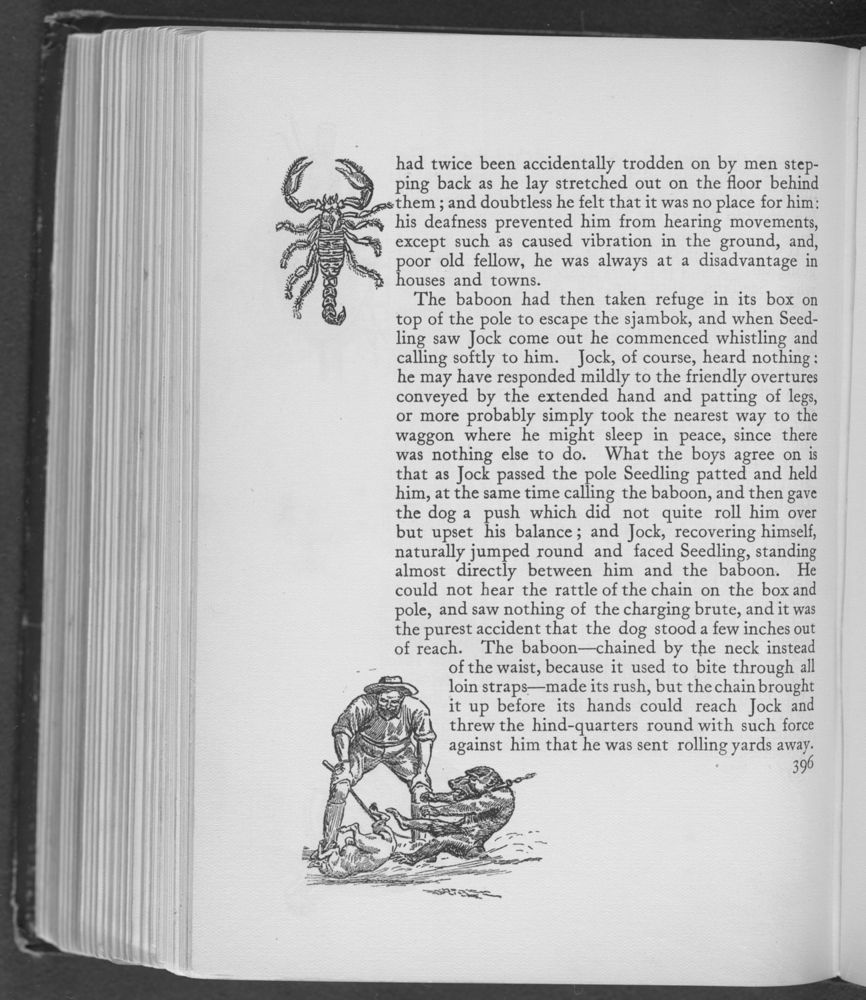 had twice been accidentally trodden on by men stepping back as he lay stretched out on the floor behind them; and doubtless he felt that it was no place for him: his deafness prevented him from hearing movements, except such as caused vibration in the ground, and, poor old fellow, he was always at a disadvantage in houses and towns.

The baboon had then taken refuge in its box on top of the pole to escape the sjambok, and when Seedling saw Jock come out he commenced whistling and calling softly to him. Jock, of course, heard nothing: he may have responded mildly to the friendly overtures conveyed by the extended hand and patting of legs, or more probably simply took the nearest way to the waggon where he might sleep in peace, since there was nothing else to do. What the boys agree on is that as Jock passed the pole Seedling patted and held him, at the same time calling the baboon, and then gave the dog a push which did not quite roll him over but upset his balance; and Jock, recovering himself, naturally jumped round and faced Seedling, standing almost directly between him and the baboon. He could not hear the rattle of the chain on the box and pole, and saw nothing of the charging brute, and it was the purest accident that the dog stood a few inches out of reach. The baboon—chained by the neck instead of the waist, because it used to bite through all loin straps—made its rush, but the chain brought it up before its hands could reach Jock and threw the hind-quarters round with such force against him that he was sent rolling yards away.

396